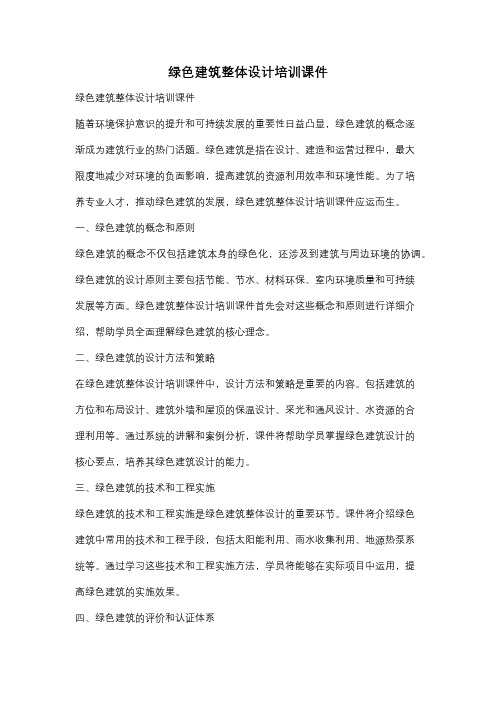 绿色建筑整体设计培训课件

绿色建筑整体设计培训课件

随着环境保护意识的提升和可持续发展的重要性日益凸显，绿色建筑的概念逐渐成为建筑行业的热门话题。绿色建筑是指在设计、建造和运营过程中，最大限度地减少对环境的负面影响，提高建筑的资源利用效率和环境性能。为了培养专业人才，推动绿色建筑的发展，绿色建筑整体设计培训课件应运而生。

一、绿色建筑的概念和原则

绿色建筑的概念不仅包括建筑本身的绿色化，还涉及到建筑与周边环境的协调。绿色建筑的设计原则主要包括节能、节水、材料环保、室内环境质量和可持续发展等方面。绿色建筑整体设计培训课件首先会对这些概念和原则进行详细介绍，帮助学员全面理解绿色建筑的核心理念。

二、绿色建筑的设计方法和策略

在绿色建筑整体设计培训课件中，设计方法和策略是重要的内容。包括建筑的方位和布局设计、建筑外墙和屋顶的保温设计、采光和通风设计、水资源的合理利用等。通过系统的讲解和案例分析，课件将帮助学员掌握绿色建筑设计的核心要点，培养其绿色建筑设计的能力。

三、绿色建筑的技术和工程实施

绿色建筑的技术和工程实施是绿色建筑整体设计的重要环节。课件将介绍绿色建筑中常用的技术和工程手段，包括太阳能利用、雨水收集利用、地源热泵系统等。通过学习这些技术和工程实施方法，学员将能够在实际项目中运用，提高绿色建筑的实施效果。

四、绿色建筑的评价和认证体系